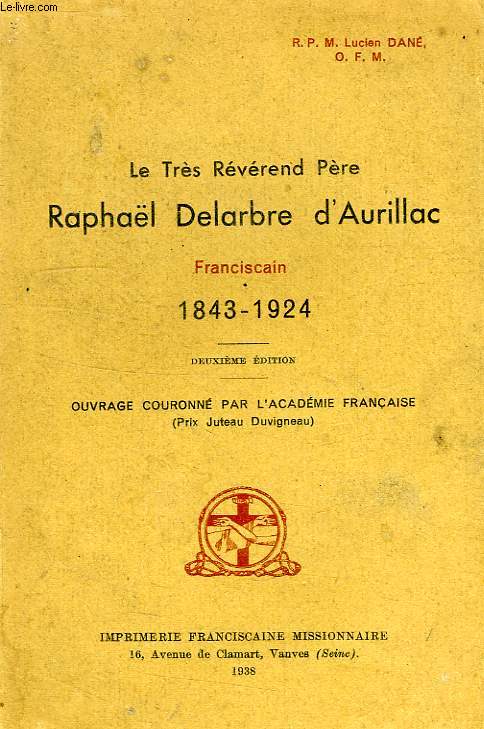 Le-livre.com

R. P. M. Lucien DANÉ,
O. F. M.

Le Très Révérend Père
Raphaël Delarbre d'Aurillac
Franciscain
1843-1924

DEUXIÈME ÉDITION

OUVRAGE COURONNÉ PAR L'ACADÉMIE FRANÇAISE
(Prix Juteau Duvigneau)

IMPRIMERIE FRANCISCAINE MISSIONNAIRE
16, Avenue de Clamart, Vanves (Seine).
1938